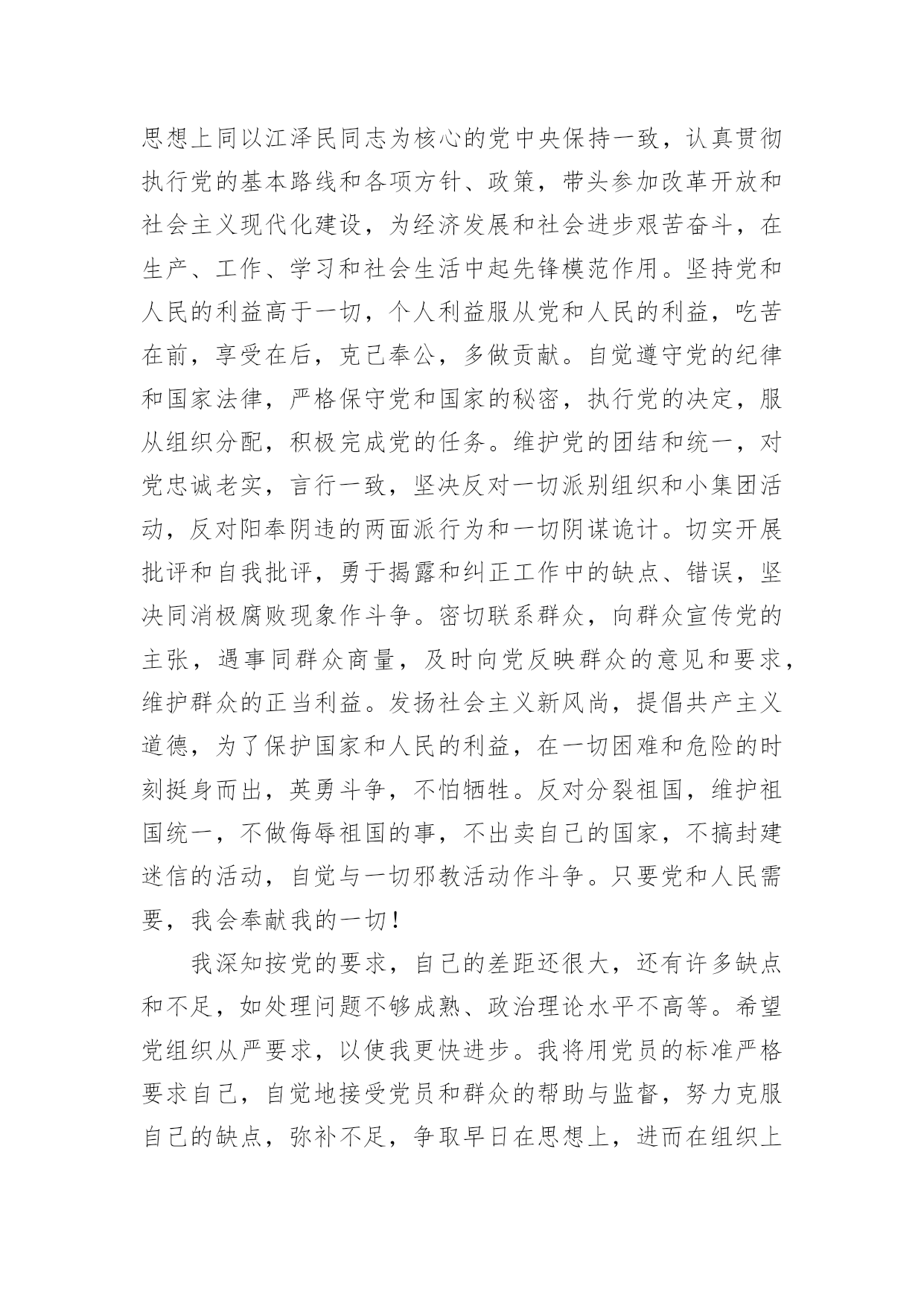 思想上同以江泽民同志为核心的党中央保持一致，认真贯彻执行党的基本路线和各项方针、政策，带头参加改革开放和社会主义现代化建设，为经济发展和社会进步艰苦奋斗，在生产、工作、学习和社会生活中起先锋模范作用。坚持党和人民的利益高于一切，个人利益服从党和人民的利益，吃苦在前，享受在后，克己奉公，多做贡献。自觉遵守党的纪律和国家法律，严格保守党和国家的秘密，执行党的决定，服从组织分配，积极完成党的任务。维护党的团结和统一，对党忠诚老实，言行一致，坚决反对一切派别组织和小集团活动，反对阳奉阴违的两面派行为和一切阴谋诡计。切实开展批评和自我批评，勇于揭露和纠正工作中的缺点、错误，坚决同消极腐败现象作斗争。密切联系群众，向群众宣传党的主张，遇事同群众商量，及时向党反映群众的意见和要求，维护群众的正当利益。发扬社会主义新风尚，提倡共产主义道德，为了保护国家和人民的利益，在一切困难和危险的时刻挺身而出，英勇斗争，不怕牺牲。反对分裂祖国，维护祖国统一，不做侮辱祖国的事，不出卖自己的国家，不搞封建迷信的活动，自觉与一切邪教活动作斗争。只要党和人民需要，我会奉献我的一切！

我深知按党的要求，自己的差距还很大，还有许多缺点和不足，如处理问题不够成熟、政治理论水平不高等。希望党组织从严要求，以使我更快进步。我将用党员的标准严格要求自己，自觉地接受党员和群众的帮助与监督，努力克服自己的缺点，弥补不足，争取早日在思想上，进而在组织上